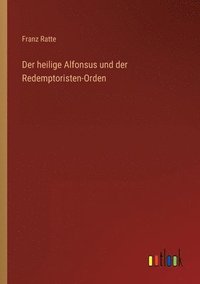 Franz Ratte

Der heilige Alfonsus und der Redemptoristen-Orden

outlook